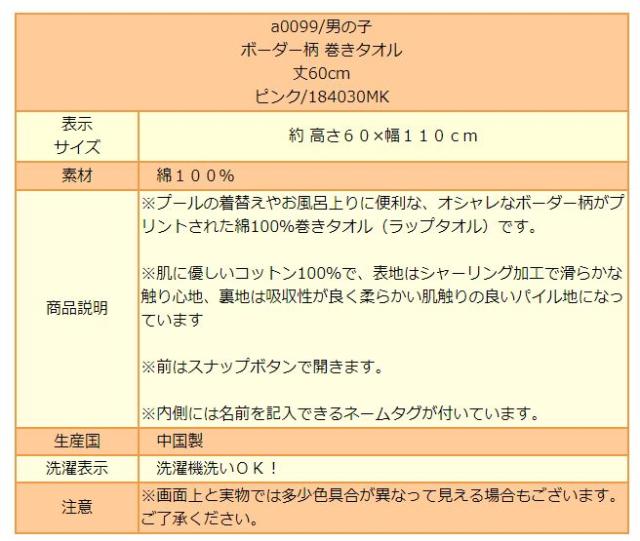 a0099/男の子
ボーダー柄 巻きタオル
丈60cm
ピンク/184030MK

| 表示サイズ | 約 高さ６０×幅１１０ｃｍ |
|---|---|
| 素材 | 綿１００% |
| 商品説明 | ※プールの着替えやお風呂上りに便利な、オシャレなボーダー柄がプリントされた綿100%巻きタオル（ラップタオル）です。<br><br>※肌に優しいコットン100%で、表地はシャーリング加工で滑らかな触り心地、裏地は吸収性が良く柔らかい肌触りの良いパイル地になっています<br><br>※前はスナップボタンで開きます。<br><br>※内側には名前を記入できるネームタグが付いています。 |
| 生産国 | 中国製 |
| 洗濯表示 | 洗濯機洗いＯＫ！ |
| 注意 | ※画面上と実物では多少色具合が異なって見える場合もございます。ご了承ください。 |